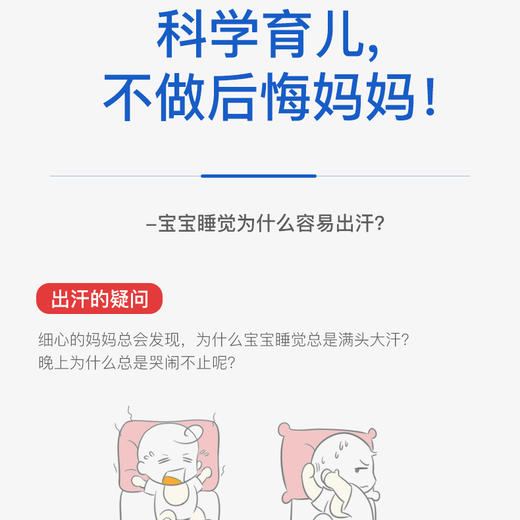 科学育儿，
不做后悔妈妈！

–宝宝睡觉为什么容易出汗?

出汗的疑问

细心的妈妈总会发现，为什么宝宝睡觉总是满头大汗?
晚上为什么总是哭闹不止呢?